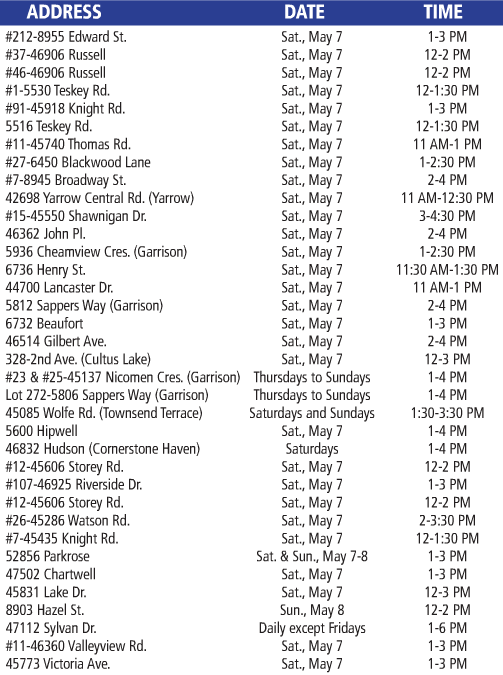 | ADDRESS | DATE | TIME |
|---|---|---|
| #212-8955 Edward St. | Sat., May 7 | 1-3 PM |
| #37-46906 Russell | Sat., May 7 | 12-2 PM |
| #46-46906 Russell | Sat., May 7 | 12-2 PM |
| #1-5530 Teskey Rd. | Sat., May 7 | 12-1:30 PM |
| #91-45918 Knight Rd. | Sat., May 7 | 1-3 PM |
| 5516 Teskey Rd. | Sat., May 7 | 12-1:30 PM |
| #11-45740 Thomas Rd. | Sat., May 7 | 11 AM-1 PM |
| #27-6450 Blackwood Lane | Sat., May 7 | 1-2:30 PM |
| #7-8945 Broadway St. | Sat., May 7 | 2-4 PM |
| 42698 Yarrow Central Rd. (Yarrow) | Sat., May 7 | 11 AM-12:30 PM |
| #15-45550 Shawnigan Dr. | Sat., May 7 | 3-4:30 PM |
| 46362 John Pl. | Sat., May 7 | 2-4 PM |
| 5936 Cheamview Cres. (Garrison) | Sat., May 7 | 1-2:30 PM |
| 6736 Henry St. | Sat., May 7 | 11:30 AM-1:30 PM |
| 44700 Lancaster Dr. | Sat., May 7 | 11 AM-1 PM |
| 5812 Sappers Way (Garrison) | Sat., May 7 | 2-4 PM |
| 6732 Beaufort | Sat., May 7 | 1-3 PM |
| 46514 Gilbert Ave. | Sat., May 7 | 2-4 PM |
| 328-2nd Ave. (Cultus Lake) | Sat., May 7 | 12-3 PM |
| #23 & #25-45137 Nicomen Cres. (Garrison) | Thursdays to Sundays | 1-4 PM |
| Lot 272-5806 Sappers Way (Garrison) | Thursdays to Sundays | 1-4 PM |
| 45085 Wolfe Rd. (Townsend Terrace) | Saturdays and Sundays | 1:30-3:30 PM |
| 5600 Hipwell | Sat., May 7 | 1-4 PM |
| 46832 Hudson (Cornerstone Haven) | Saturdays | 1-4 PM |
| #12-45606 Storey Rd. | Sat., May 7 | 12-2 PM |
| #107-46925 Riverside Dr. | Sat., May 7 | 1-3 PM |
| #12-45606 Storey Rd. | Sat., May 7 | 12-2 PM |
| #26-45286 Watson Rd. | Sat., May 7 | 2-3:30 PM |
| #7-45435 Knight Rd. | Sat., May 7 | 12-1:30 PM |
| 52856 Parkrose | Sat. & Sun., May 7-8 | 1-3 PM |
| 47502 Chartwell | Sat., May 7 | 1-3 PM |
| 45831 Lake Dr. | Sat., May 7 | 12-3 PM |
| 8903 Hazel St. | Sun., May 8 | 12-2 PM |
| 47112 Sylvan Dr. | Daily except Fridays | 1-6 PM |
| #11-46360 Valleyview Rd. | Sat., May 7 | 1-3 PM |
| 45773 Victoria Ave. | Sat., May 7 | 1-3 PM |